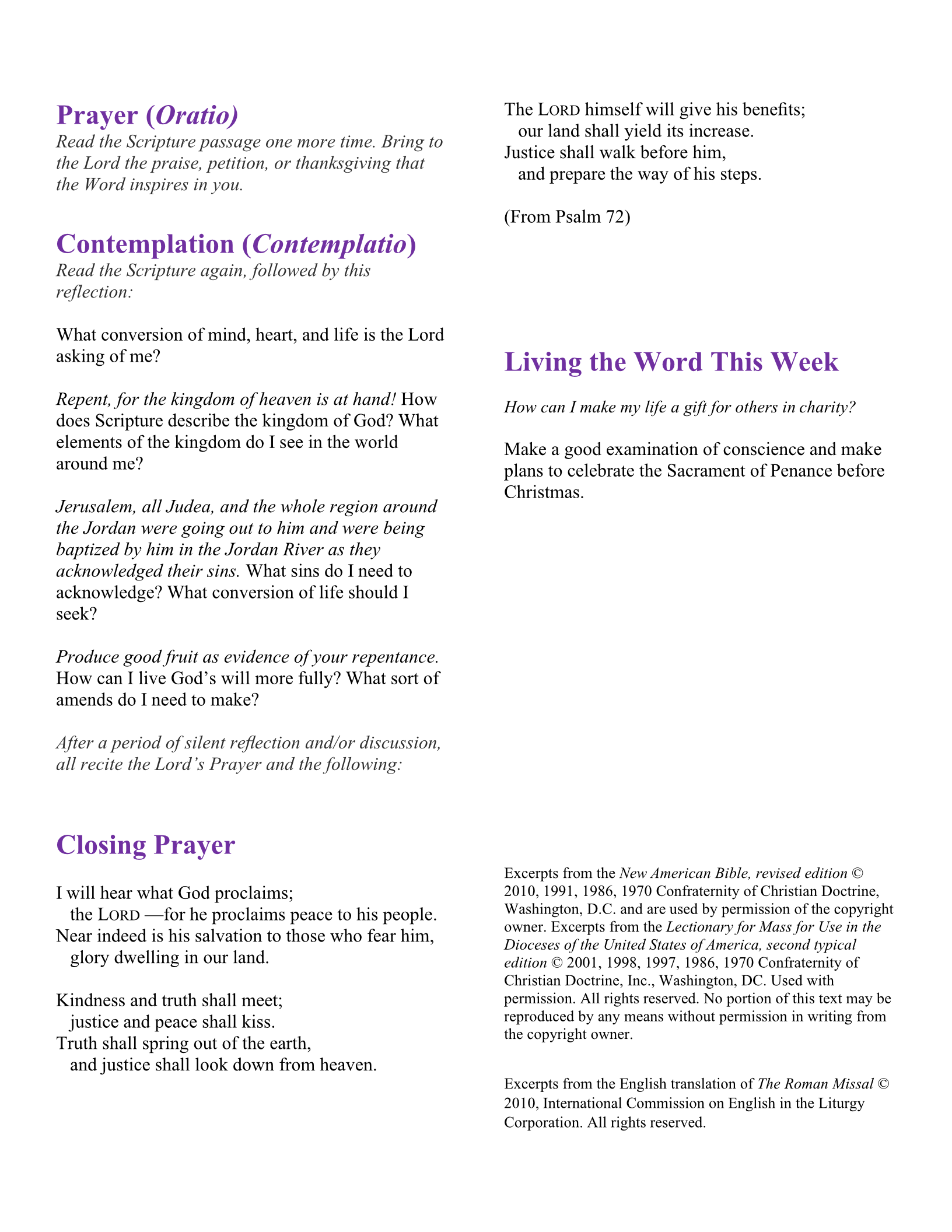 Prayer (Oratio)
Read the Scripture passage one more time. Bring to the Lord the praise, petition, or thanksgiving that the Word inspires in you.

Contemplation (Contemplatio)
Read the Scripture again, followed by this reflection:

What conversion of mind, heart, and life is the Lord asking of me?

Repent, for the kingdom of heaven is at hand! How does Scripture describe the kingdom of God? What elements of the kingdom do I see in the world around me?

Jerusalem, all Judea, and the whole region around the Jordan were going out to him and were being baptized by him in the Jordan River as they acknowledged their sins. What sins do I need to acknowledge? What conversion of life should I seek?

Produce good fruit as evidence of your repentance. How can I live God's will more fully? What sort of amends do I need to make?

After a period of silent reflection and/or discussion, all recite the Lord's Prayer and the following:

Closing Prayer

I will hear what God proclaims;
the LORD —for he proclaims peace to his people.
Near indeed is his salvation to those who fear him,
glory dwelling in our land.

Kindness and truth shall meet;
justice and peace shall kiss.
Truth shall spring out of the earth,
and justice shall look down from heaven.

The LORD himself will give his benefits;
our land shall yield its increase.
Justice shall walk before him,
and prepare the way of his steps.

(From Psalm 72)

Living the Word This Week

How can I make my life a gift for others in charity?

Make a good examination of conscience and make plans to celebrate the Sacrament of Penance before Christmas.

Excerpts from the New American Bible, revised edition © 2010, 1991, 1986, 1970 Confraternity of Christian Doctrine, Washington, D.C. and are used by permission of the copyright owner. Excerpts from the Lectionary for Mass for Use in the Dioceses of the United States of America, second typical edition © 2001, 1998, 1997, 1986, 1970 Confraternity of Christian Doctrine, Inc., Washington, DC. Used with permission. All rights reserved. No portion of this text may be reproduced by any means without permission in writing from the copyright owner.

Excerpts from the English translation of The Roman Missal © 2010, International Commission on English in the Liturgy Corporation. All rights reserved.